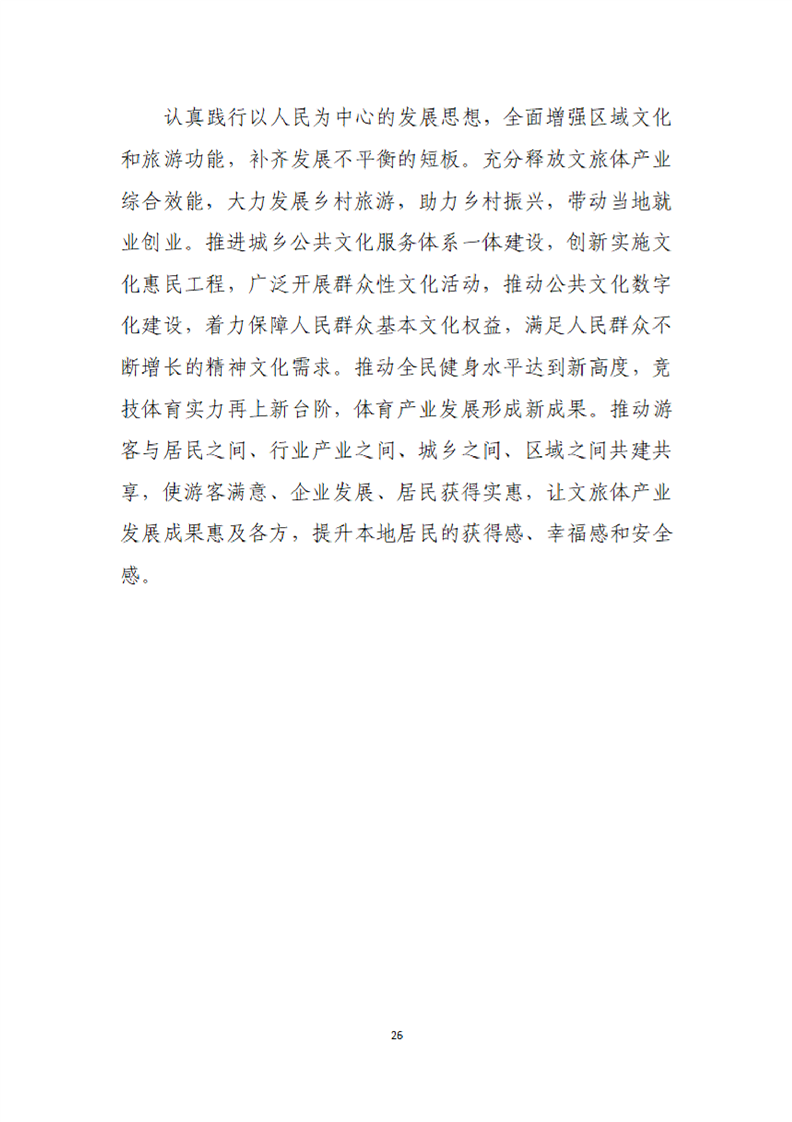 认真践行以人民为中心的发展思想，全面增强区域文化和旅游功能，补齐发展不平衡的短板。充分释放文旅体产业综合效能，大力发展乡村旅游，助力乡村振兴，带动当地就业创业。推进城乡公共文化服务体系一体建设，创新实施文化惠民工程，广泛开展群众性文化活动，推动公共文化数字化建设，着力保障人民群众基本文化权益，满足人民群众不断增长的精神文化需求。推动全民健身水平达到新高度，竞技体育实力再上新台阶，体育产业发展形成新成果。推动游客与居民之间、行业产业之间、城乡之间、区域之间共建共享，使游客满意、企业发展、居民获得实惠，让文旅体产业发展成果惠及各方，提升本地居民的获得感、幸福感和安全感。

26